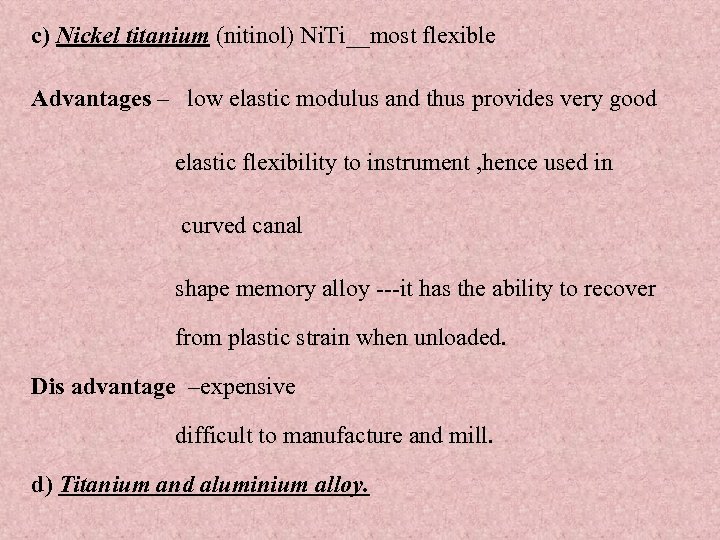 c) Nickel titanium (nitinol) NiTi__most flexible

Advantages – low elastic modulus and thus provides very good elastic flexibility to instrument ,hence used in curved canal

shape memory alloy ---it has the ability to recover from plastic strain when unloaded.

Dis advantage –expensive

difficult to manufacture and mill.

d) Titanium and aluminium alloy.